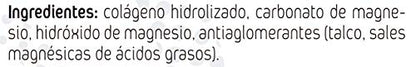 Ingredientes: colágeno hidrolizado, carbonato de magnesio, hidróxido de magnesio, antiaglomerantes (talco, sales magnésicas de ácidos grasos).